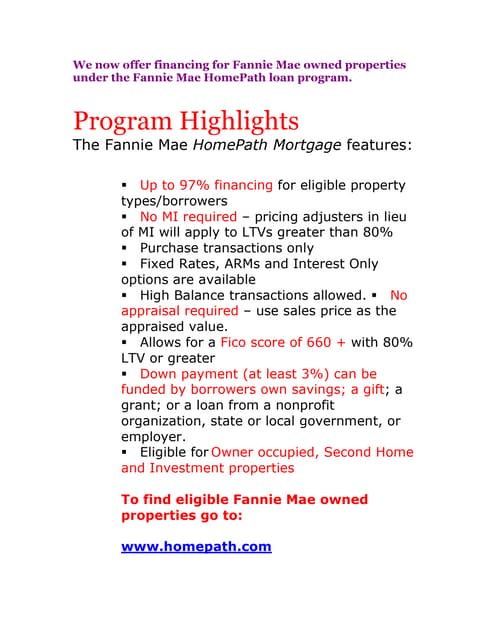 We now offer financing for Fannie Mae owned properties under the Fannie Mae HomePath loan program.

Program Highlights
The Fannie Mae HomePath Mortgage features:

▪ Up to 97% financing for eligible property types/borrowers
▪ No MI required – pricing adjusters in lieu of MI will apply to LTVs greater than 80%
▪ Purchase transactions only
▪ Fixed Rates, ARMs and Interest Only options are available
▪ High Balance transactions allowed. ▪ No appraisal required – use sales price as the appraised value.
▪ Allows for a Fico score of 660 + with 80% LTV or greater
▪ Down payment (at least 3%) can be funded by borrowers own savings; a gift; a grant; or a loan from a nonprofit organization, state or local government, or employer.
▪ Eligible for Owner occupied, Second Home and Investment properties

To find eligible Fannie Mae owned properties go to:

www.homepath.com